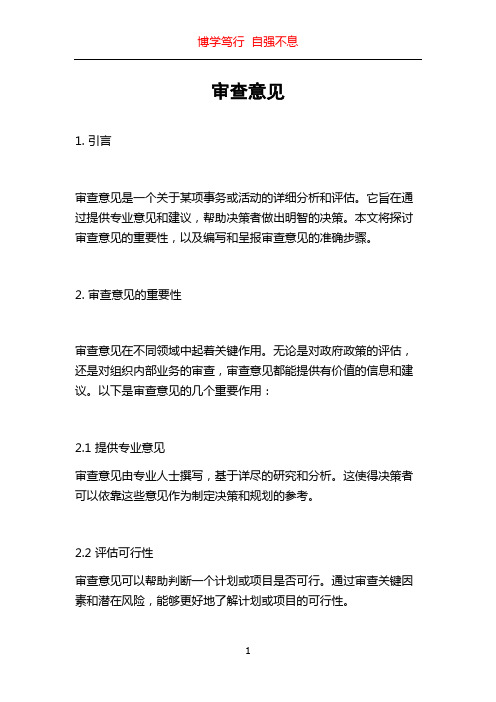 博学笃行 自强不息

审查意见

1. 引言

审查意见是一个关于某项事务或活动的详细分析和评估。它旨在通过提供专业意见和建议，帮助决策者做出明智的决策。本文将探讨审查意见的重要性，以及编写和呈报审查意见的准确步骤。

2. 审查意见的重要性

审查意见在不同领域中起着关键作用。无论是对政府政策的评估，还是对组织内部业务的审查，审查意见都能提供有价值的信息和建议。以下是审查意见的几个重要作用：

2.1 提供专业意见

审查意见由专业人士撰写，基于详尽的研究和分析。这使得决策者可以依靠这些意见作为制定决策和规划的参考。

2.2 评估可行性

审查意见可以帮助判断一个计划或项目是否可行。通过审查关键因素和潜在风险，能够更好地了解计划或项目的可行性。

1